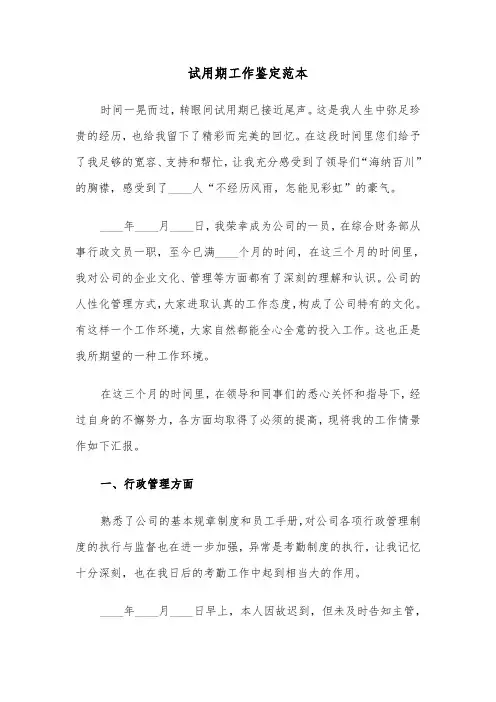 试用期工作鉴定范本

时间一晃而过，转眼间试用期已接近尾声。这是我人生中弥足珍贵的经历，也给我留下了精彩而完美的回忆。在这段时间里您们给予了我足够的宽容、支持和帮忙，让我充分感受到了领导们“海纳百川”的胸襟，感受到了____人“不经历风雨，怎能见彩虹”的豪气。

____年____月____日，我荣幸成为公司的一员，在综合财务部从事行政文员一职，至今已满____个月的时间，在这三个月的时间里，我对公司的企业文化、管理等方面都有了深刻的理解和认识。公司的人性化管理方式，大家进取认真的工作态度，构成了公司特有的文化。有这样一个工作环境，大家自然都能全心全意的投入工作。这也正是我所期望的一种工作环境。

在这三个月的时间里，在领导和同事们的悉心关怀和指导下，经过自身的不懈努力，各方面均取得了必须的提高，现将我的工作情景作如下汇报。

一、行政管理方面

熟悉了公司的基本规章制度和员工手册，对公司各项行政管理制度的执行与监督也在进一步加强，异常是考勤制度的执行，让我记忆十分深刻，也在我日后的考勤工作中起到相当大的作用。

____年____月____日早上，本人因故迟到，但未及时告知主管，